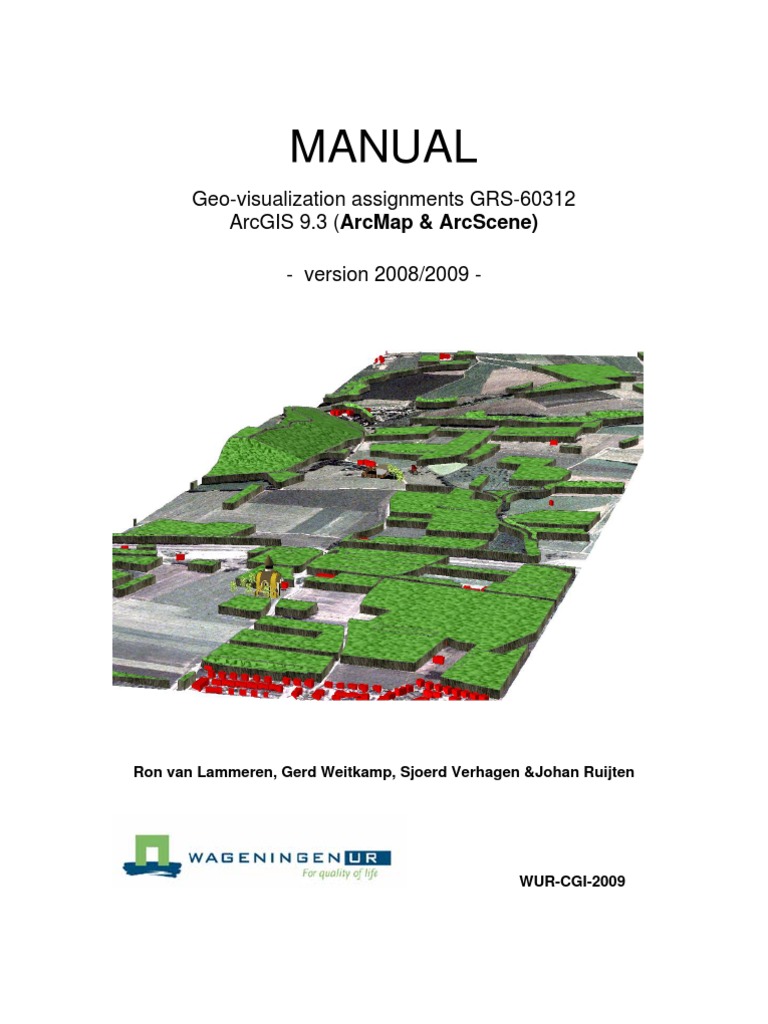 MANUAL

Geo-visualization assignments GRS-60312
ArcGIS 9.3 (ArcMap & ArcScene)

- version 2008/2009 -

Ron van Lammeren, Gerd Weitkamp, Sjoerd Verhagen &Johan Ruijten

WAGENINGEN UR
For quality of life

WUR-CGI-2009